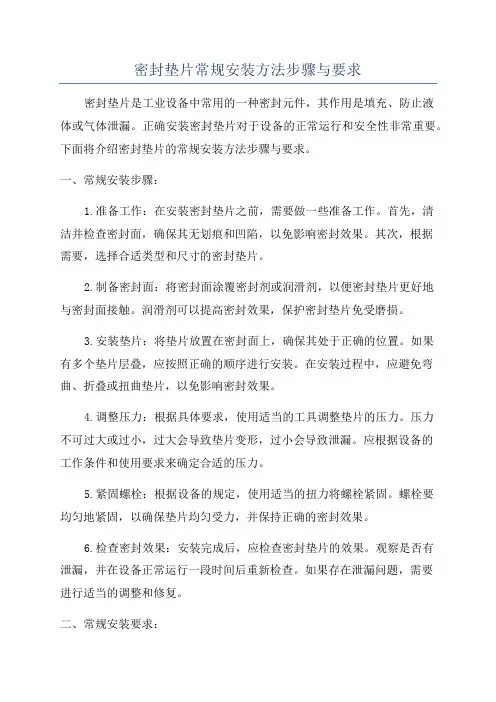 密封垫片常规安装方法步骤与要求

密封垫片是工业设备中常用的一种密封元件，其作用是填充、防止液体或气体泄漏。正确安装密封垫片对于设备的正常运行和安全性非常重要。下面将介绍密封垫片的常规安装方法步骤与要求。

一、常规安装步骤：

1.准备工作：在安装密封垫片之前，需要做一些准备工作。首先，清洁并检查密封面，确保其无划痕和凹陷，以免影响密封效果。其次，根据需要，选择合适类型和尺寸的密封垫片。

2.制备密封面：将密封面涂覆密封剂或润滑剂，以便密封垫片更好地与密封面接触。润滑剂可以提高密封效果，保护密封垫片免受磨损。

3.安装垫片：将垫片放置在密封面上，确保其处于正确的位置。如果有多个垫片层叠，应按照正确的顺序进行安装。在安装过程中，应避免弯曲、折叠或扭曲垫片，以免影响密封效果。

4.调整压力：根据具体要求，使用适当的工具调整垫片的压力。压力不可过大或过小，过大会导致垫片变形，过小会导致泄漏。应根据设备的工作条件和使用要求来确定合适的压力。

5.紧固螺栓：根据设备的规定，使用适当的扭力将螺栓紧固。螺栓要均匀地紧固，以确保垫片均匀受力，并保持正确的密封效果。

6.检查密封效果：安装完成后，应检查密封垫片的效果。观察是否有泄漏，并在设备正常运行一段时间后重新检查。如果存在泄漏问题，需要进行适当的调整和修复。

二、常规安装要求：